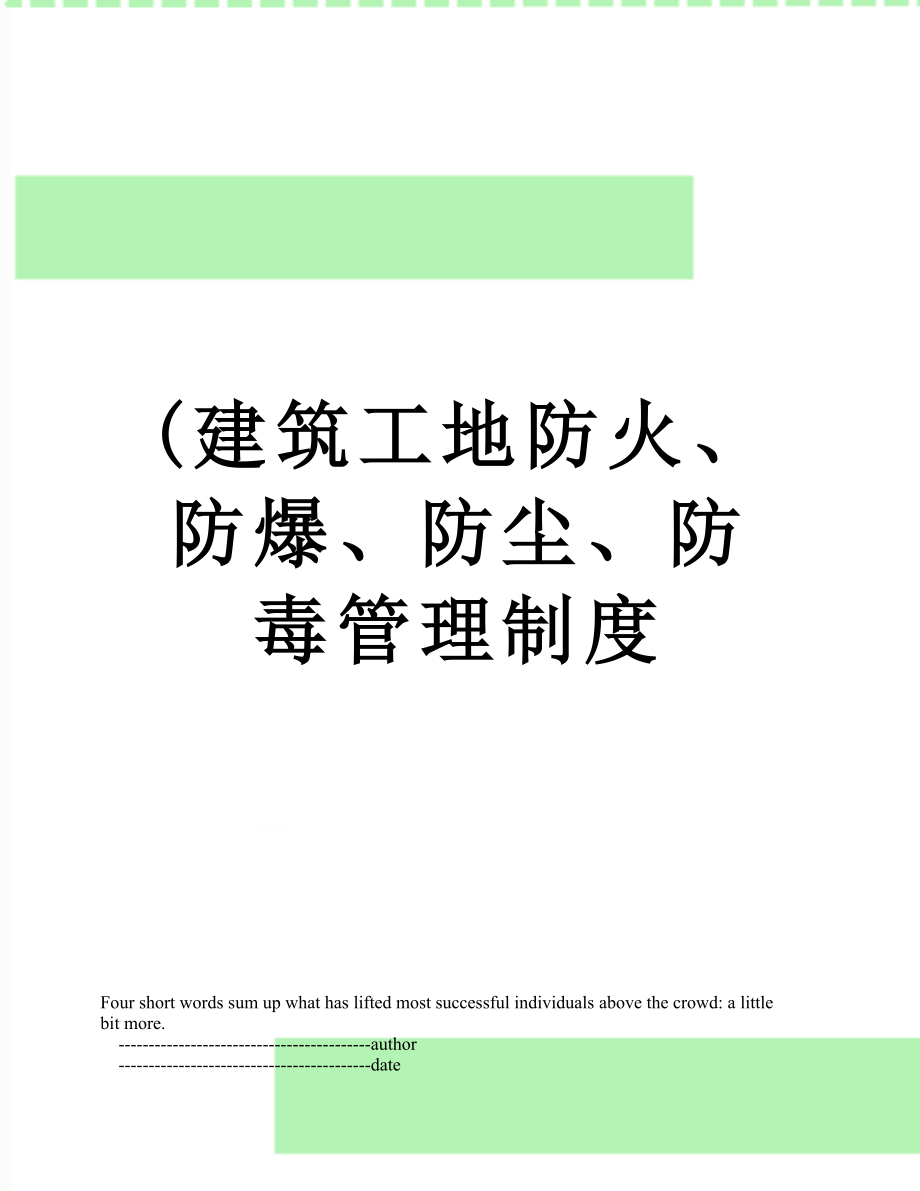 （建筑工地防火、防爆、防尘、防毒管理制度

Four short words sum up what has lifted most successful individuals above the crowd: a little bit more.

------------------------------------------author

------------------------------------------date